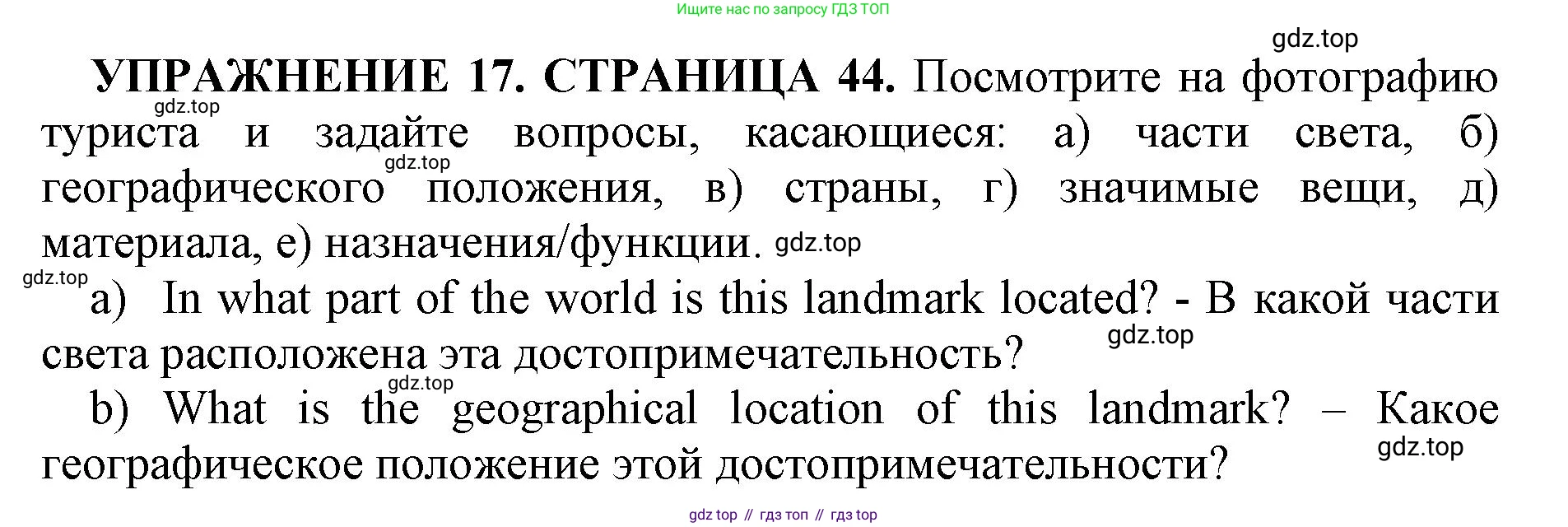 Ищите нас по запросу ГДЗ ТОП

УПРАЖНЕНИЕ 17. СТРАНИЦА 44. Посмотрите на фотографию туриста и задайте вопросы, касающиеся: а) части света, б) географического положения, в) страны, г) значимые вещи, д) материала, е) назначения/функции.

a) In what part of the world is this landmark located? - В какой части света расположена эта достопримечательность?

b) What is the geographical location of this landmark? – Какое географическое положение этой достопримечательности?

gdz top // гдз топ // гдз top

gdz.top